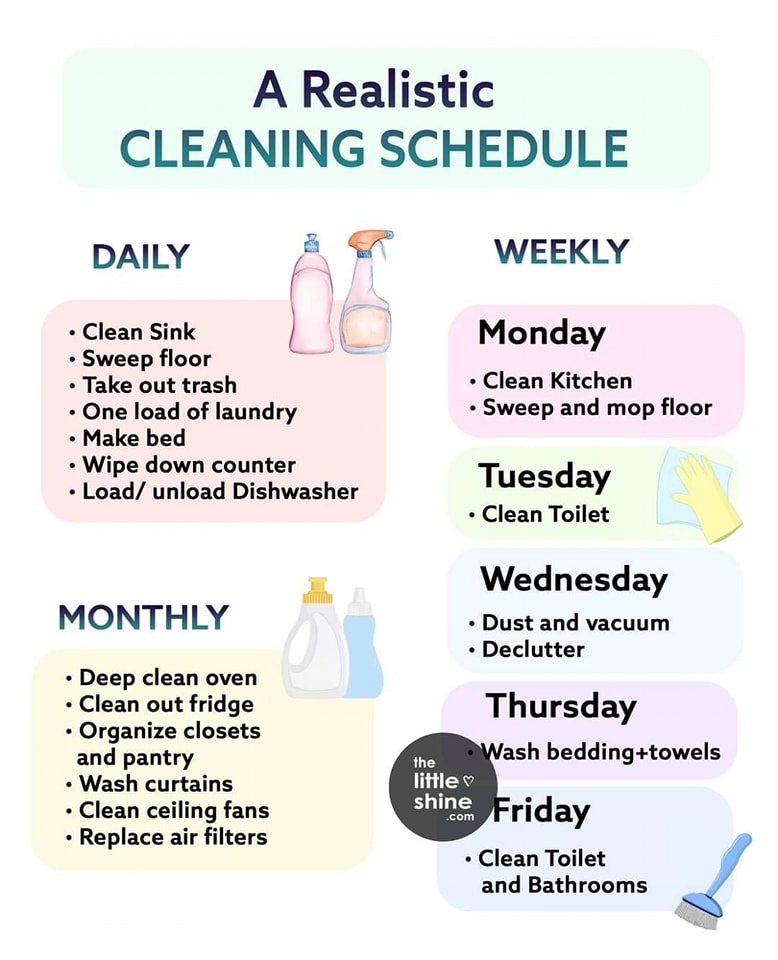 A Realistic
CLEANING SCHEDULE

DAILY

• Clean Sink
• Sweep floor
• Take out trash
• One load of laundry
• Make bed
• Wipe down counter
• Load/ unload Dishwasher

MONTHLY

• Deep clean oven
• Clean out fridge
• Organize closets and pantry
• Wash curtains
• Clean ceiling fans
• Replace air filters

WEEKLY

Monday
• Clean Kitchen
• Sweep and mop floor

Tuesday
• Clean Toilet

Wednesday
• Dust and vacuum
• Declutter

Thursday
• Wash bedding+towels

Friday
• Clean Toilet and Bathrooms

the
little
shine
.com